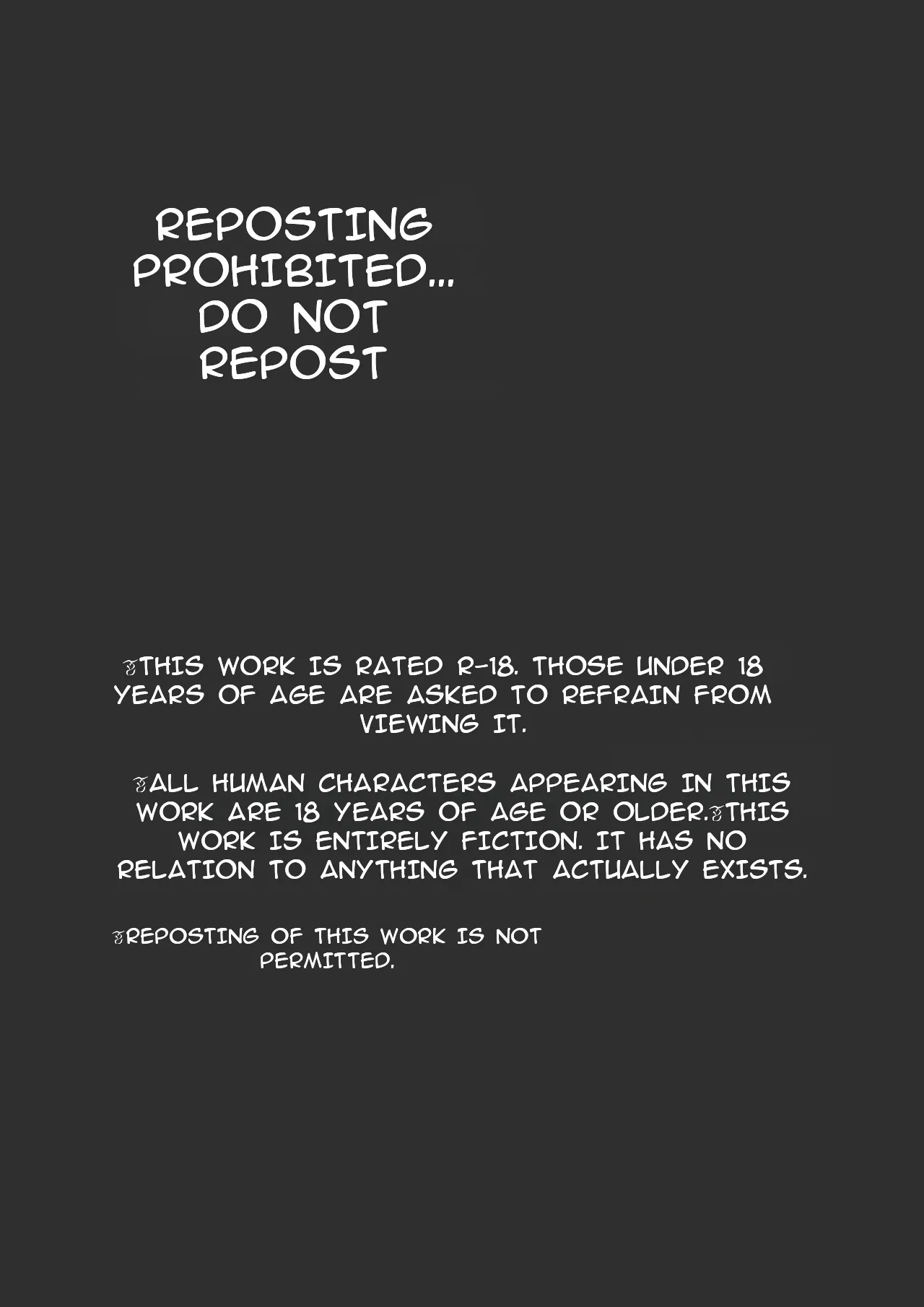 REPOSTING PROHIBITED... DO NOT REPOST

※THIS WORK IS RATED R-18. THOSE UNDER 18 YEARS OF AGE ARE ASKED TO REFRAIN FROM VIEWING IT.

※ALL HUMAN CHARACTERS APPEARING IN THIS WORK ARE 18 YEARS OF AGE OR OLDER.※THIS WORK IS ENTIRELY FICTION. IT HAS NO RELATION TO ANYTHING THAT ACTUALLY EXISTS.

※REPOSTING OF THIS WORK IS NOT PERMITTED.